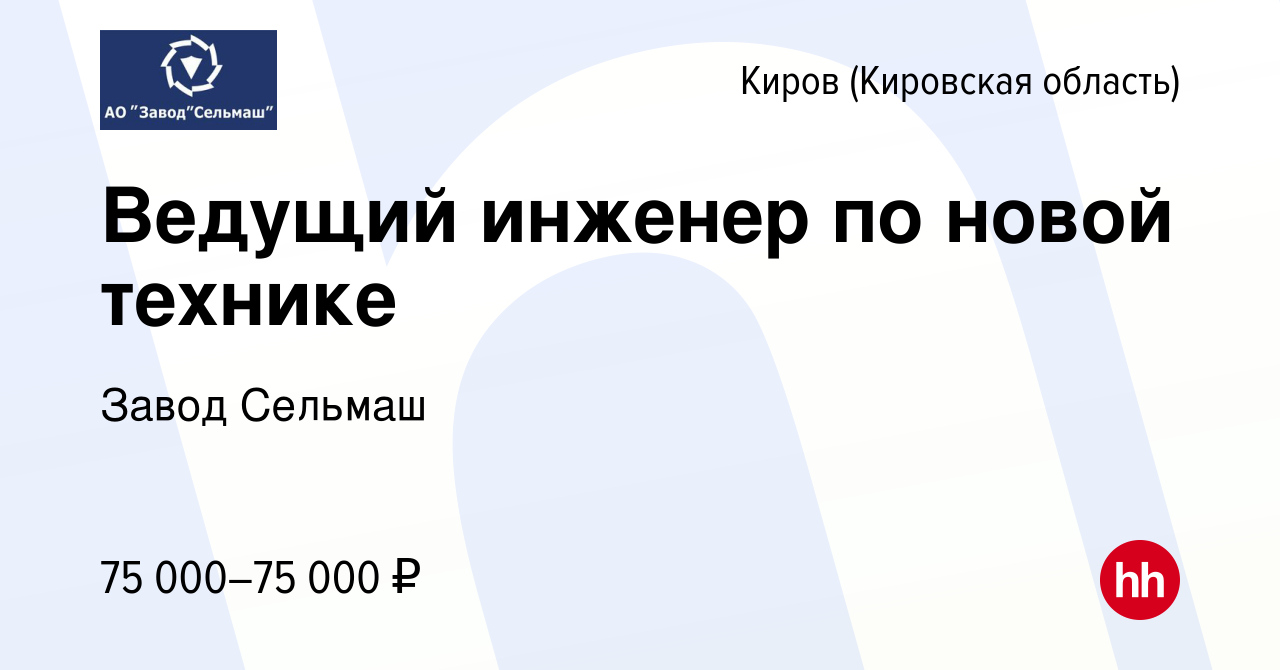 АО "Завод"Сельмаш"

Киров (Кировская область)

Ведущий инженер по новой технике

Завод Сельмаш

75 000–75 000 ₽

hh